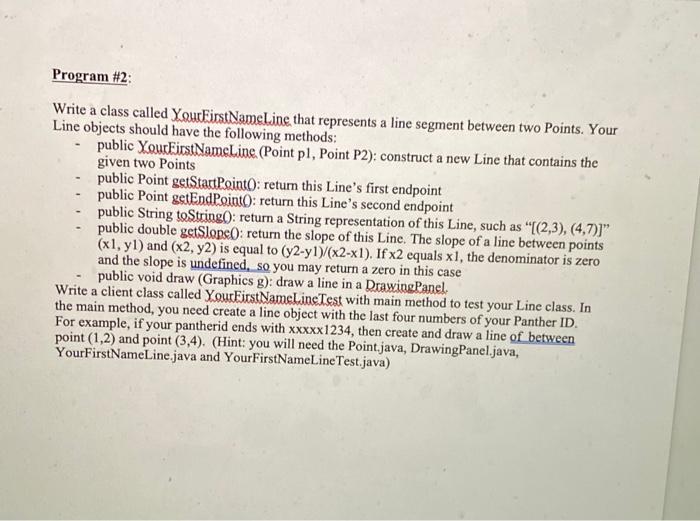 Program #2:

Write a class called YourFirstNameLine that represents a line segment between two Points. Your Line objects should have the following methods:

- public YourFirstNameLine (Point p1, Point P2): construct a new Line that contains the given two Points
- public Point getStartPoint(): return this Line's first endpoint
- public Point getEndPoint(): return this Line's second endpoint
- public String toString(): return a String representation of this Line, such as "[(2,3), (4,7)]"
- public double getSlope(): return the slope of this Line. The slope of a line between points (x1, y1) and (x2, y2) is equal to (y2-y1)/(x2-x1). If x2 equals x1, the denominator is zero and the slope is undefined, so you may return a zero in this case
- public void draw (Graphics g): draw a line in a DrawingPanel.

Write a client class called YourFirstNameLineTest with main method to test your Line class. In the main method, you need create a line object with the last four numbers of your Panther ID. For example, if your pantherid ends with xxxxx1234, then create and draw a line of between point (1,2) and point (3,4). (Hint: you will need the Point.java, DrawingPanel.java, YourFirstNameLine.java and YourFirstNameLineTest.java)